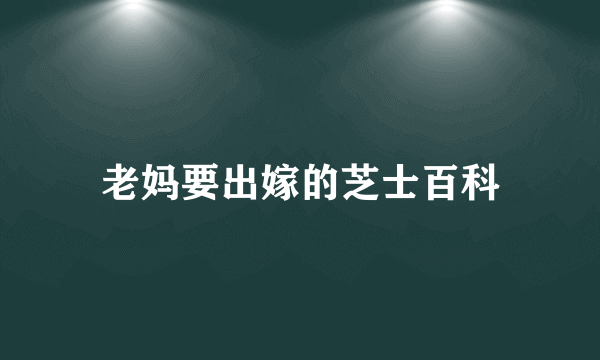 老妈要出嫁的芝士百科